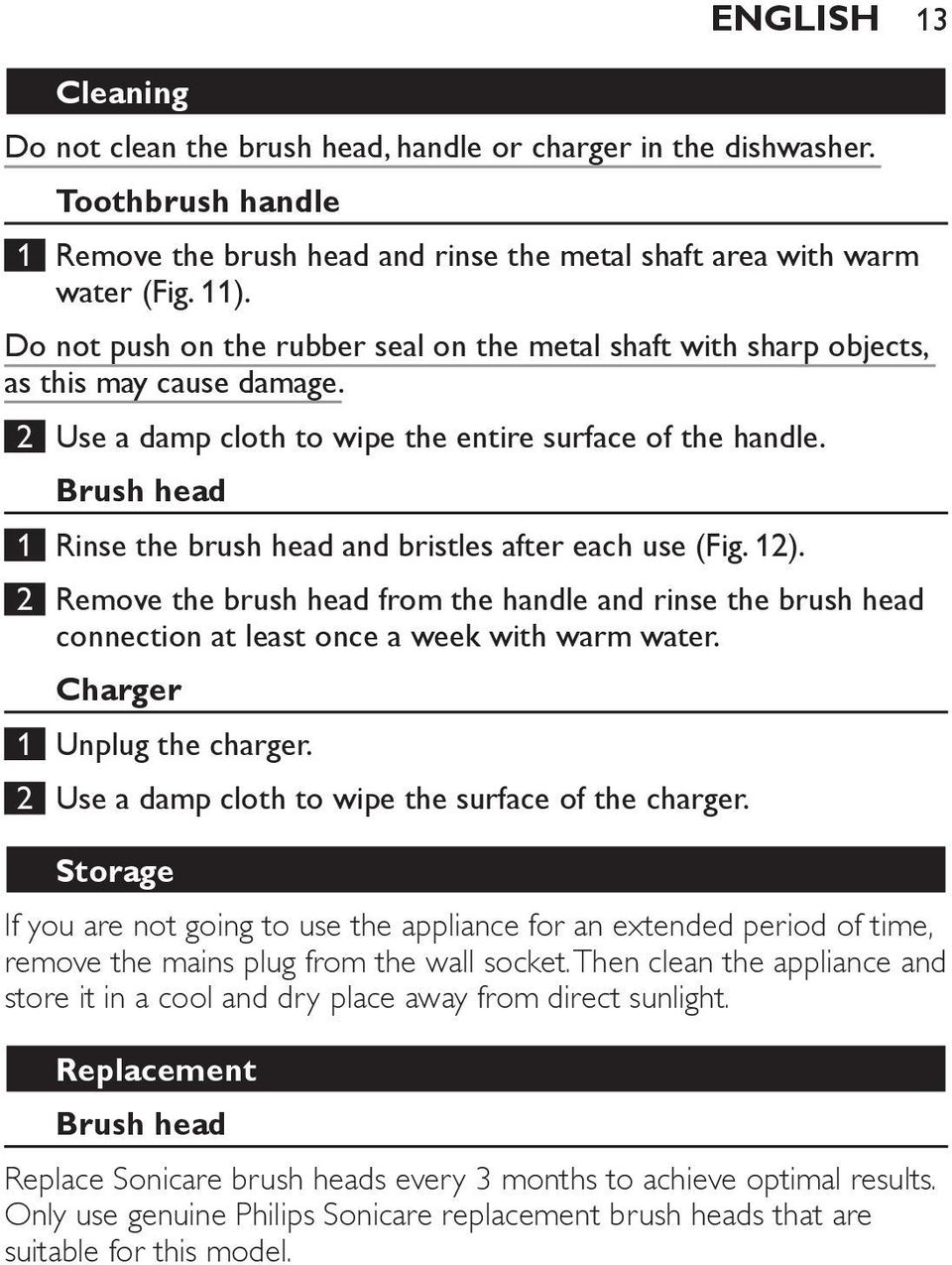 ENGLISH 13

Cleaning

Do not clean the brush head, handle or charger in the dishwasher.

Toothbrush handle

1 Remove the brush head and rinse the metal shaft area with warm water (Fig. 11).

Do not push on the rubber seal on the metal shaft with sharp objects, as this may cause damage.

2 Use a damp cloth to wipe the entire surface of the handle.

Brush head

1 Rinse the brush head and bristles after each use (Fig. 12).

2 Remove the brush head from the handle and rinse the brush head connection at least once a week with warm water.

Charger

1 Unplug the charger.

2 Use a damp cloth to wipe the surface of the charger.

Storage

If you are not going to use the appliance for an extended period of time, remove the mains plug from the wall socket. Then clean the appliance and store it in a cool and dry place away from direct sunlight.

Replacement

Brush head

Replace Sonicare brush heads every 3 months to achieve optimal results. Only use genuine Philips Sonicare replacement brush heads that are suitable for this model.